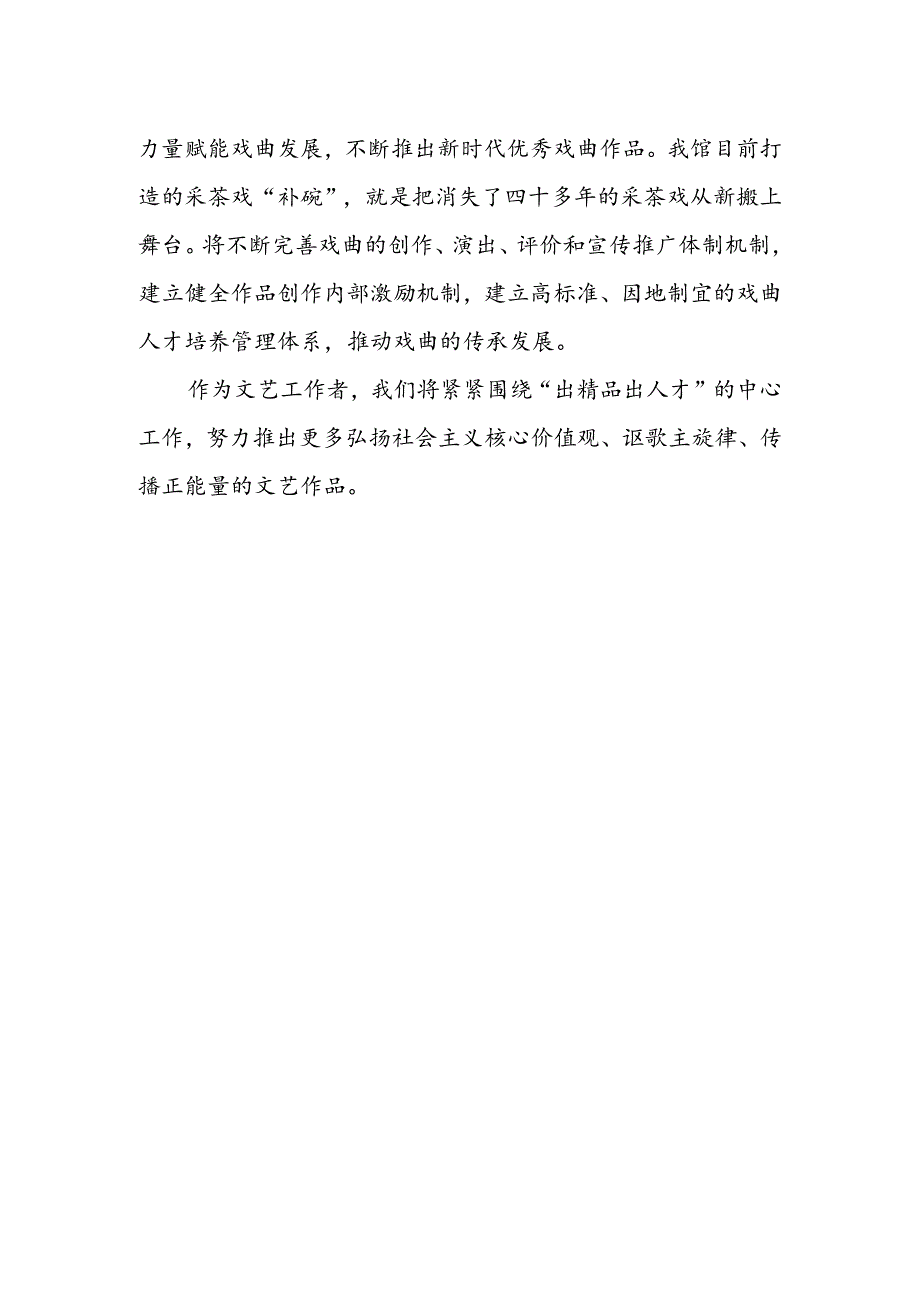 力量赋能戏曲发展，不断推出新时代优秀戏曲作品。我馆目前打造的采茶戏“补碗”，就是把消失了四十多年的采茶戏从新搬上舞台。将不断完善戏曲的创作、演出、评价和宣传推广体制机制，建立健全作品创作内部激励机制，建立高标准、因地制宜的戏曲人才培养管理体系，推动戏曲的传承发展。

作为文艺工作者，我们将紧紧围绕“出精品出人才”的中心工作，努力推出更多弘扬社会主义核心价值观、讴歌主旋律、传播正能量的文艺作品。